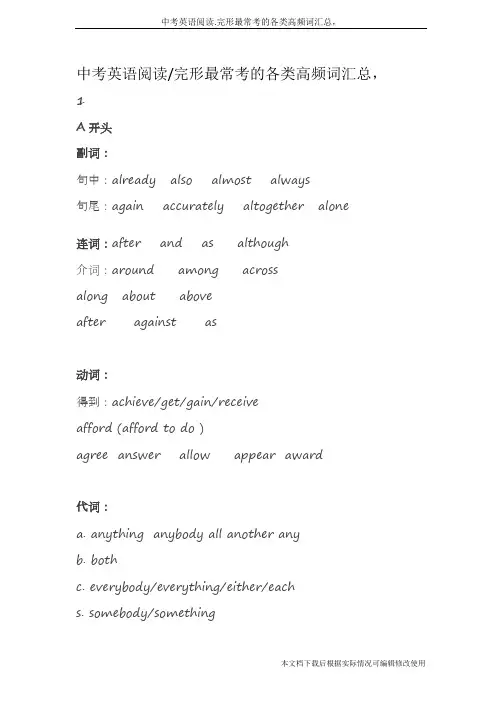 中考英语阅读.完形最常考的各类高频词汇总，

中考英语阅读/完形最常考的各类高频词汇总，

1

A 开头

副词：

句中：already also almost always

句尾：again accurately altogether alone

连词：after and as although

介词：around among across

along about above

after against as

动词：

得到：achieve/get/gain/receive

afford (afford to do )

agree answer allow appear award

代词：

a. anything anybody all another any

b. both

c. everybody/everything/either/each

s. somebody/something

本文档下载后根据实际情况可编辑修改使用